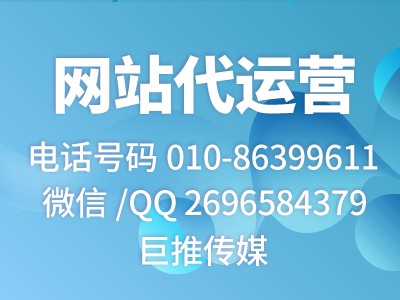 网站代运营

电话号码 010-86399611
微信 /QQ 2696584379
巨推传媒